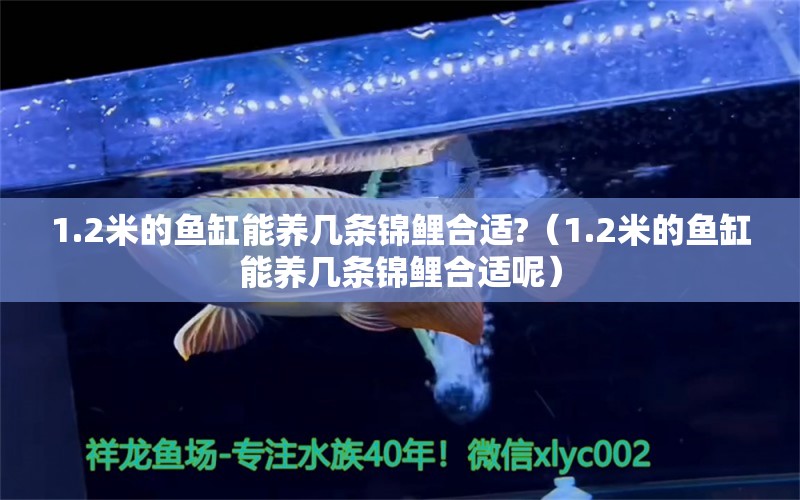 1.2米的鱼缸能养几条锦鲤合适?（1.2米的鱼缸能养几条锦鲤合适呢）

祥龙鱼场-专注水族40年！微信xlyc002